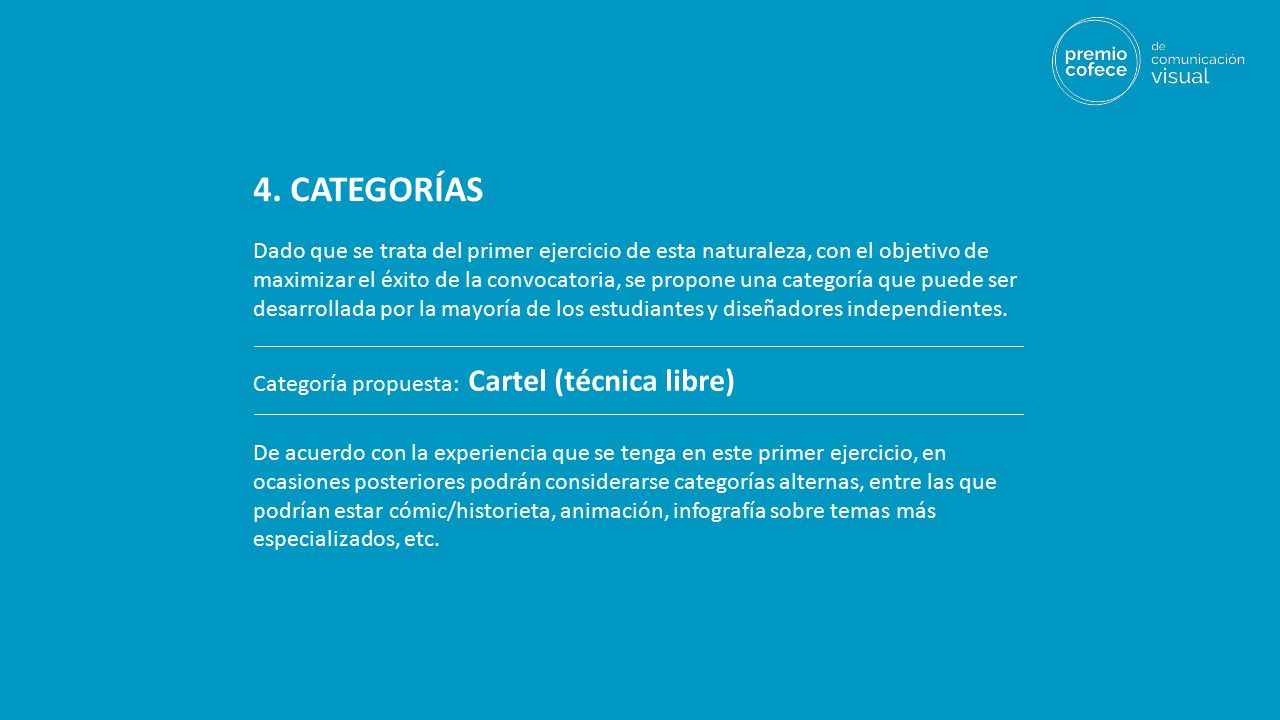 premio cofece de comunicación visual

4. CATEGORÍAS

Dado que se trata del primer ejercicio de esta naturaleza, con el objetivo de maximizar el éxito de la convocatoria, se propone una categoría que puede ser desarrollada por la mayoría de los estudiantes y diseñadores independientes.

Categoría propuesta: Cartel (técnica libre)

De acuerdo con la experiencia que se tenga en este primer ejercicio, en ocasiones posteriores podrán considerarse categorías alternas, entre las que podrían estar cómic/historieta, animación, infografía sobre temas más especializados, etc.